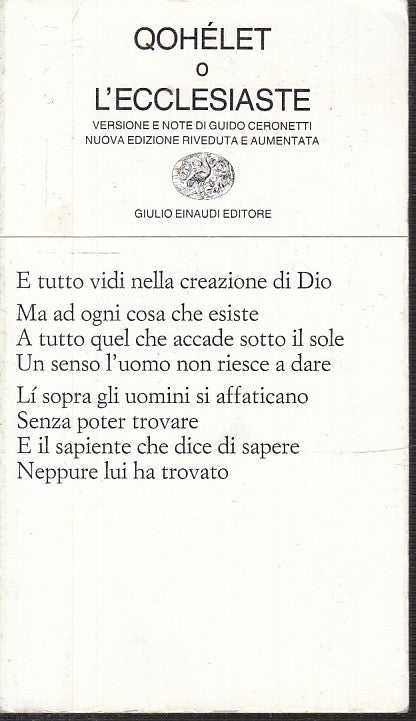 QOHÉLET
O
L'ECCLESIASTE
VERSIONE E NOTE DI GUIDO CERONETTI
NUOVA EDIZIONE RIVEDUTA E AUMENTATA

GIULIO EINAUDI EDITORE

E tutto vidi nella creazione di Dio

Ma ad ogni cosa che esiste
A tutto quel che accade sotto il sole
Un senso l'uomo non riesce a dare

Lí sopra gli uomini si affaticano
Senza poter trovare
E il sapiente che dice di sapere
Neppure lui ha trovato